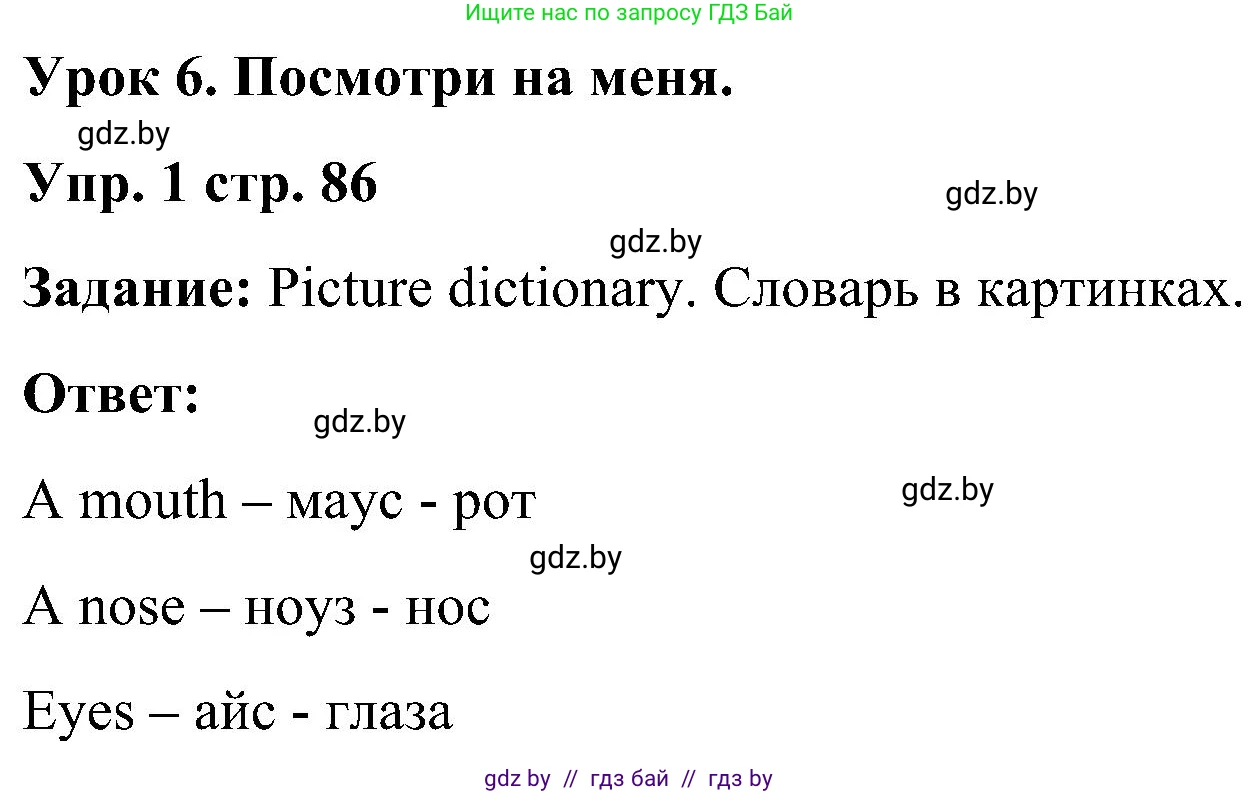 Ищите нас по запросу ГДЗ Бай

Урок 6. Посмотри на меня.

gdz.by

Упр. 1 стр. 86

gdz.by

gdz.by

Задание: Picture dictionary. Словарь в картинках.

Ответ:

gdz.by

A mouth – маус - рот

gdz.by

gdz.by

A nose – ноуз - нос

Eyes – айс - глаза

gdz by // гдз бай // гдз by